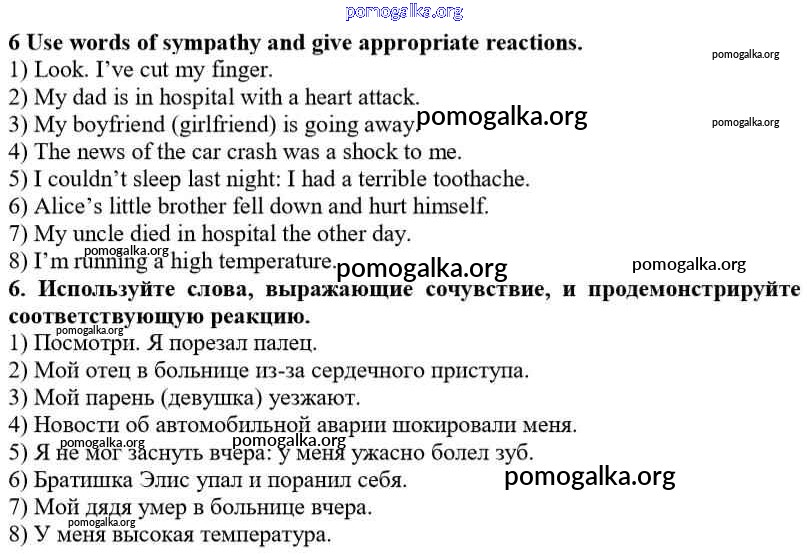 pomogalka.org

6 Use words of sympathy and give appropriate reactions.

pomogalka.org

1) Look. I've cut my finger.
2) My dad is in hospital with a heart attack.
3) My boyfriend (girlfriend) is going away. pomogalka.org

pomogalka.org

4) The news of the car crash was a shock to me.
5) I couldn't sleep last night: I had a terrible toothache.
6) Alice's little brother fell down and hurt himself.
7) My uncle died in hospital the other day.
8) I'm running a high temperature. pomogalka.org

pomogalka.org

pomogalka.org

6. Используйте слова, выражающие сочувствие, и продемонстрируйте соответствующую реакцию.

pomogalka.org

1) Посмотри. Я порезал палец.
2) Мой отец в больнице из-за сердечного приступа.
3) Мой парень (девушка) уезжают.
4) Новости об автомобильной аварии шокировали меня.

pomogalka.org pomogalka.org

5) Я не мог заснуть вчера: у меня ужасно болел зуб.
6) Братишка Элис упал и поранил себя. pomogalka.org
7) Мой дядя умер в больнице вчера.

pomogalka.org

8) У меня высокая температура.